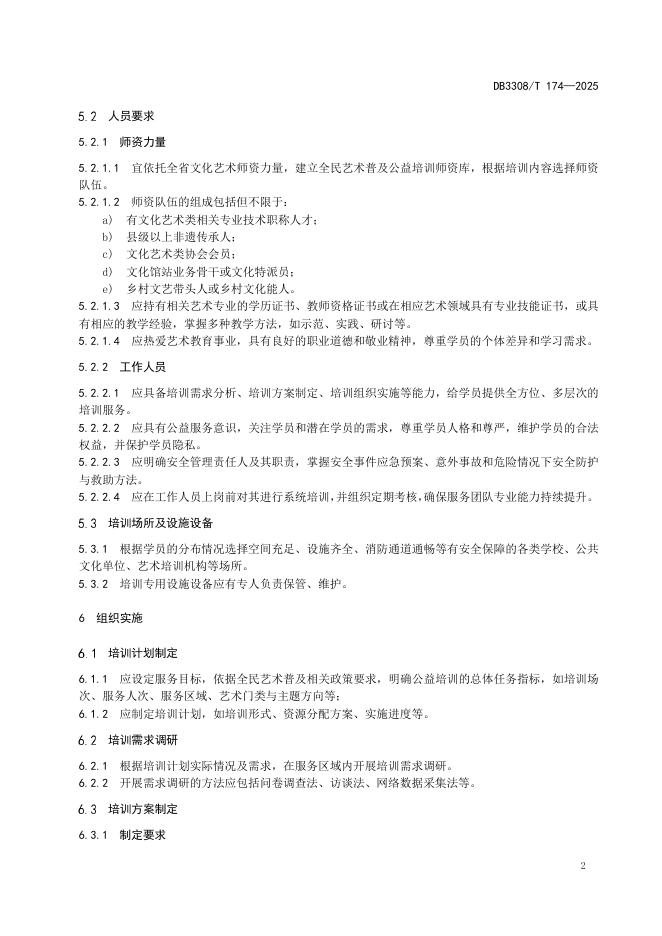 DB3308/T 174—2025

5.2 人员要求

5.2.1 师资力量

5.2.1.1 宜依托全省文化艺术师资力量，建立全民艺术普及公益培训师资库，根据培训内容选择师资队伍。

5.2.1.2 师资队伍的组成包括但不限于：

a) 有文化艺术类相关专业技术职称人才；

b) 县级以上非遗传承人；

c) 文化艺术类协会会员；

d) 文化馆站业务骨干或文化特派员；

e) 乡村文艺带头人或乡村文化能人。

5.2.1.3 应持有相关艺术专业的学历证书、教师资格证书或在相应艺术领域具有专业技能证书，或具有相应的教学经验，掌握多种教学方法，如示范、实践、研讨等。

5.2.1.4 应热爱艺术教育事业，具有良好的职业道德和敬业精神，尊重学员的个体差异和学习需求。

5.2.2 工作人员

5.2.2.1 应具备培训需求分析、培训方案制定、培训组织实施等能力，给学员提供全方位、多层次的培训服务。

5.2.2.2 应具有公益服务意识，关注学员和潜在学员的需求，尊重学员人格和尊严，维护学员的合法权益，并保护学员隐私。

5.2.2.3 应明确安全管理责任人及其职责，掌握安全事件应急预案、意外事故和危险情况下安全防护与救助方法。

5.2.2.4 应在工作人员上岗前对其进行系统培训，并组织定期考核，确保服务团队专业能力持续提升。

5.3 培训场所及设施设备

5.3.1 根据学员的分布情况选择空间充足、设施齐全、消防通道通畅等有安全保障的各类学校、公共文化单位、艺术培训机构等场所。

5.3.2 培训专用设施设备应有专人负责保管、维护。

6 组织实施

6.1 培训计划制定

6.1.1 应设定服务目标，依据全民艺术普及相关政策要求，明确公益培训的总体任务指标，如培训场次、服务人次、服务区域、艺术门类与主题方向等；

6.1.2 应制定培训计划，如培训形式、资源分配方案、实施进度等。

6.2 培训需求调研

6.2.1 根据培训计划实际情况及需求，在服务区域内开展培训需求调研。

6.2.2 开展需求调研的方法应包括问卷调查法、访谈法、网络数据采集法等。

6.3 培训方案制定

6.3.1 制定要求

2